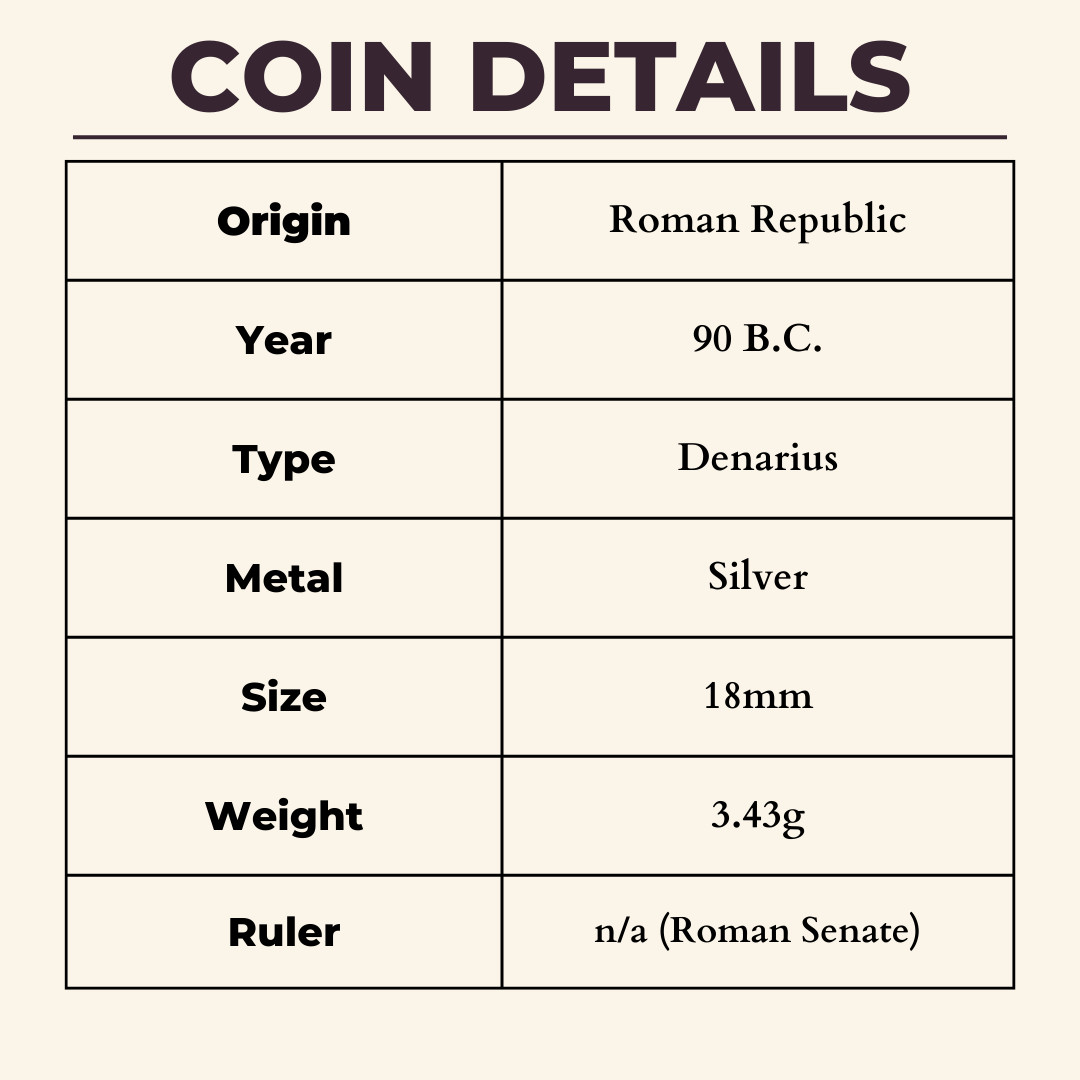 COIN DETAILS

| Origin | Roman Republic |
|---|---|
| Year | 90 B.C. |
| Type | Denarius |
| Metal | Silver |
| Size | 18mm |
| Weight | 3.43g |
| Ruler | n/a (Roman Senate) |